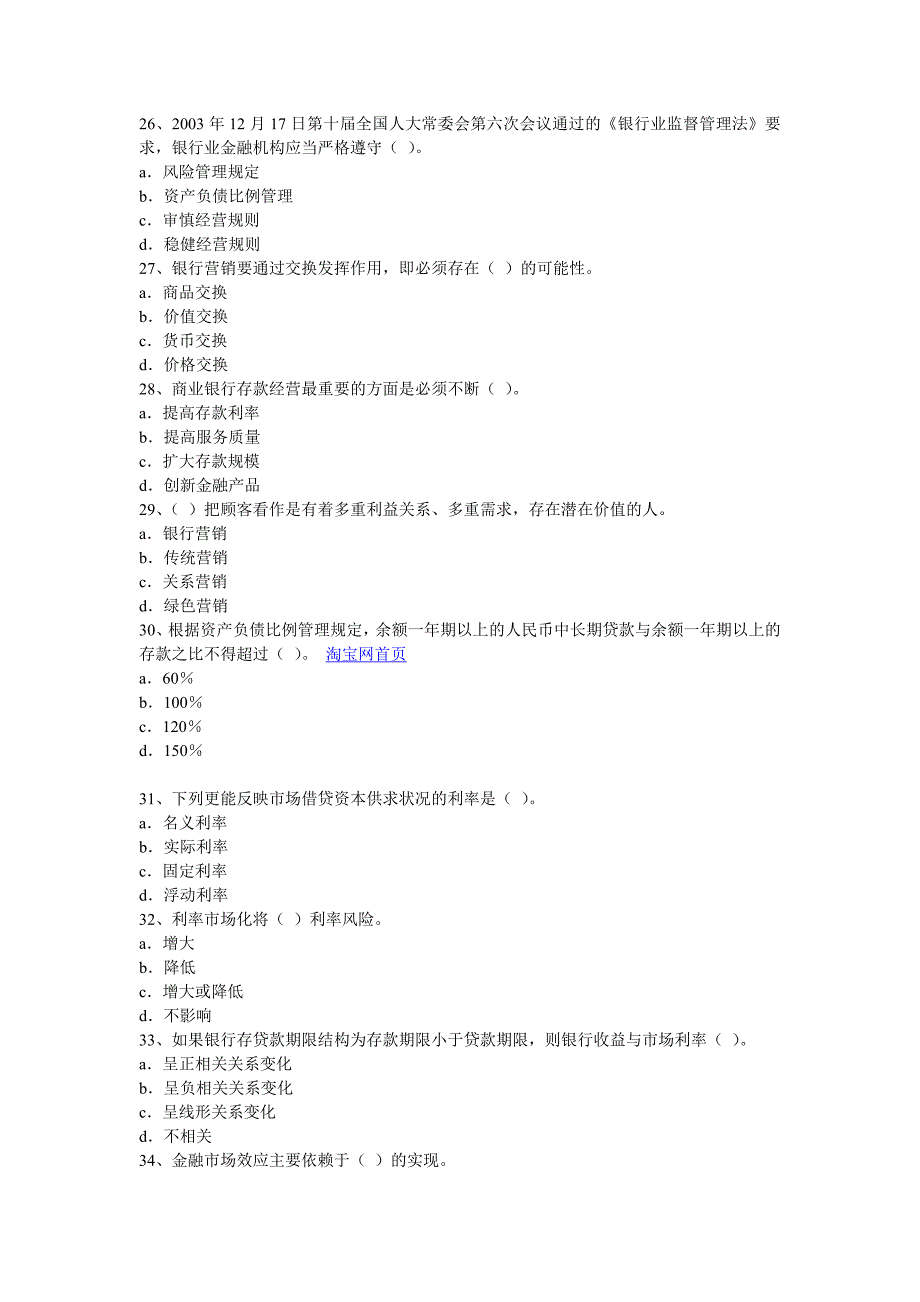 26、2003 年 12 月 17 日第十届全国人大常委会第六次会议通过的《银行业监督管理法》要求，银行业金融机构应当严格遵守（ ）。
a．风险管理规定
b．资产负债比例管理
c．审慎经营规则
d．稳健经营规则
27、银行营销要通过交换发挥作用，即必须存在（ ）的可能性。
a．商品交换
b．价值交换
c．货币交换
d．价格交换
28、商业银行存款经营最重要的方面是必须不断（ ）。
a．提高存款利率
b．提高服务质量
c．扩大存款规模
d．创新金融产品
29、( ）把顾客看作是有着多重利益关系、多重需求，存在潜在价值的人。
a．银行营销
b．传统营销
c．关系营销
d．绿色营销
30、根据资产负债比例管理规定，余额一年期以上的人民币中长期贷款与余额一年期以上的存款之比不得超过（ ）。 淘宝网首页
a．60%
b．100%
c．120%
d．150%

31、下列更能反映市场借贷资本供求状况的利率是（ ）。
a．名义利率
b．实际利率
c．固定利率
d．浮动利率
32、利率市场化将（ ）利率风险。
a．增大
b．降低
c．增大或降低
d．不影响
33、如果银行存贷款期限结构为存款期限小于贷款期限，则银行收益与市场利率（ ）。
a．呈正相关关系变化
b．呈负相关关系变化
c．呈线形关系变化
d．不相关
34、金融市场效应主要依赖于（ ）的实现。